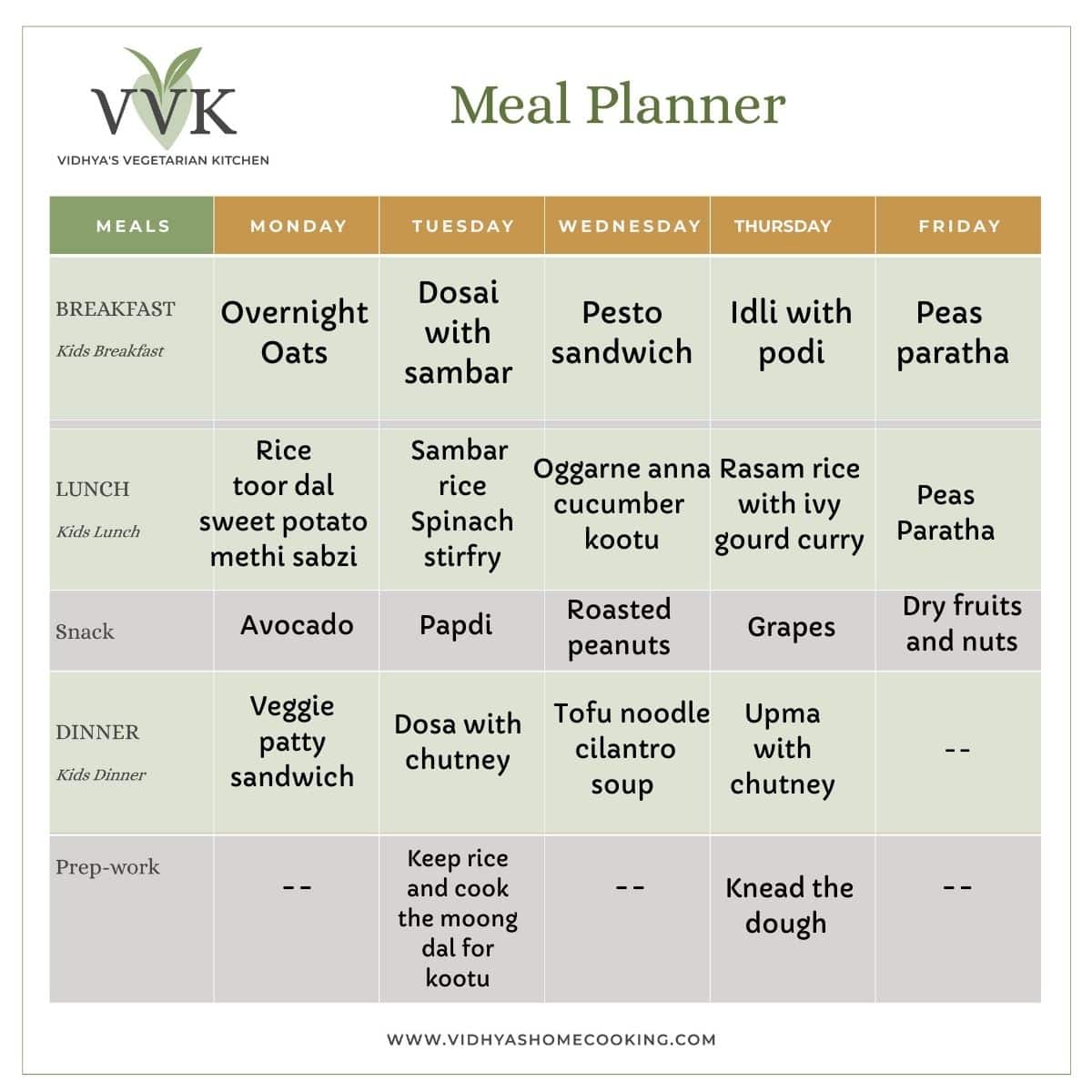 VVK
VIDHYA'S VEGETARIAN KITCHEN

Meal Planner

| MEALS | MONDAY | TUESDAY | WEDNESDAY | THURSDAY | FRIDAY |
|---|---|---|---|---|---|
| BREAKFAST Kids Breakfast | Overnight Oats | Dosai with sambar | Pesto sandwich | Idli with podi | Peas paratha |
| LUNCH Kids Lunch | Rice toor dal sweet potato methi sabzi | Sambar rice Spinach stirfry | Oggarne anna cucumber kootu | Rasam rice with ivy gourd curry | Peas Paratha |
| Snack | Avocado | Papdi | Roasted peanuts | Grapes | Dry fruits and nuts |
| DINNER Kids Dinner | Veggie patty sandwich | Dosa with chutney | Tofu noodle cilantro soup | Upma with chutney | -- |
| Prep-work | -- | Keep rice and cook the moong dal for kootu | -- | Knead the dough | -- |

WWW.VIDHYASHOMECOOKING.COM